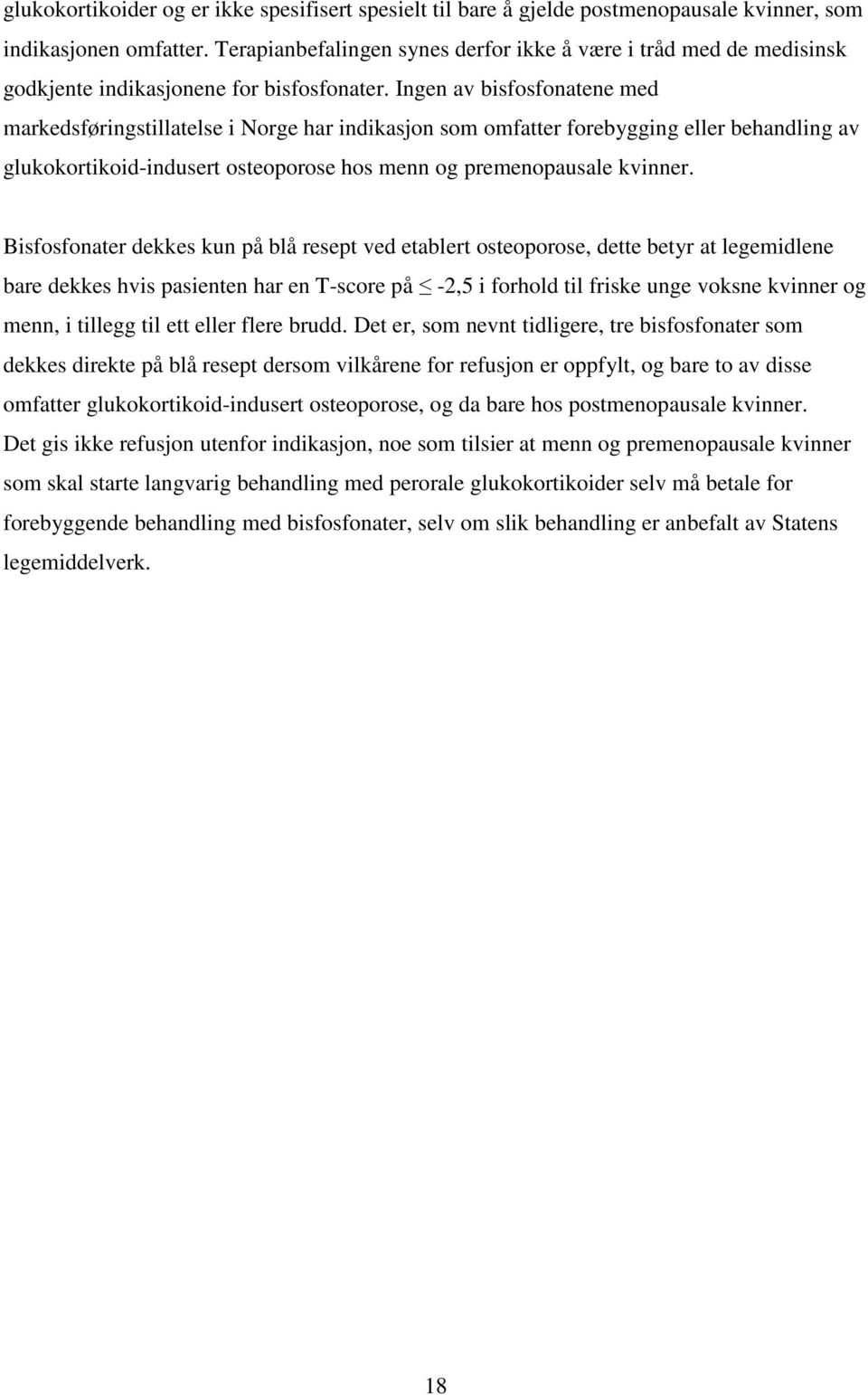 glukokortikoider og er ikke spesifisert spesielt til bare å gjelde postmenopausale kvinner, som indikasjonen omfatter. Terapianbefalingen synes derfor ikke å være i tråd med de medisinsk godkjente indikasjonene for bisfosfonater. Ingen av bisfosfonatene med markedsføringstillatelse i Norge har indikasjon som omfatter forebygging eller behandling av glukokortikoid-indusert osteoporose hos menn og premenopausale kvinner.

Bisfosfonater dekkes kun på blå resept ved etablert osteoporose, dette betyr at legemidlene bare dekkes hvis pasienten har en T-score på $\leq$ -2,5 i forhold til friske unge voksne kvinner og menn, i tillegg til ett eller flere brudd. Det er, som nevnt tidligere, tre bisfosfonater som dekkes direkte på blå resept dersom vilkårene for refusjon er oppfylt, og bare to av disse omfatter glukokortikoid-indusert osteoporose, og da bare hos postmenopausale kvinner. Det gis ikke refusjon utenfor indikasjon, noe som tilsier at menn og premenopausale kvinner som skal starte langvarig behandling med perorale glukokortikoider selv må betale for forebyggende behandling med bisfosfonater, selv om slik behandling er anbefalt av Statens legemiddelverk.

18